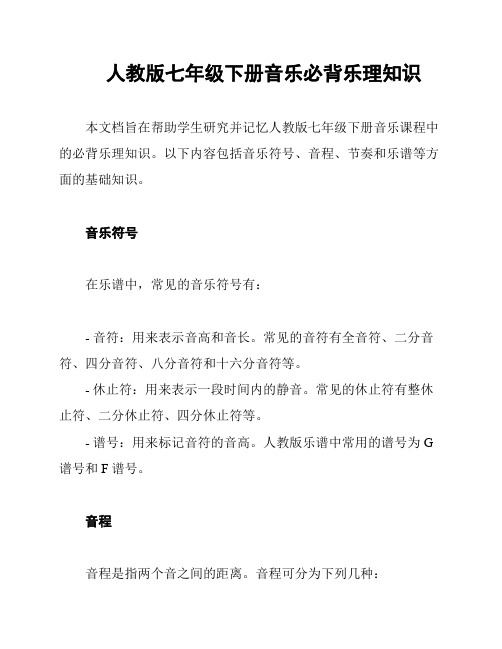 人教版七年级下册音乐必背乐理知识

本文档旨在帮助学生研究并记忆人教版七年级下册音乐课程中的必背乐理知识。以下内容包括音乐符号、音程、节奏和乐谱等方面的基础知识。

音乐符号

在乐谱中，常见的音乐符号有：

- 音符：用来表示音高和音长。常见的音符有全音符、二分音符、四分音符、八分音符和十六分音符等。
- 休止符：用来表示一段时间内的静音。常见的休止符有整休止符、二分休止符、四分休止符等。
- 谱号：用来标记音符的音高。人教版乐谱中常用的谱号为 G 谱号和 F 谱号。

音程

音程是指两个音之间的距离。音程可分为下列几种：